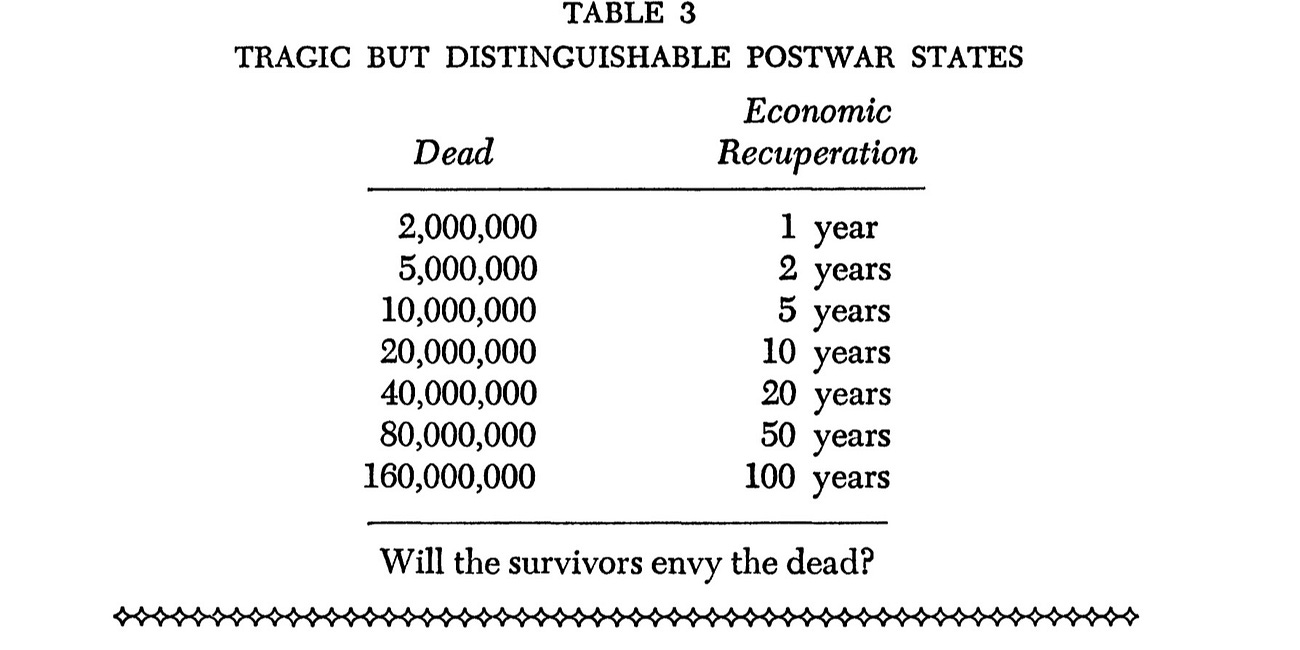 TABLE 3
TRAGIC BUT DISTINGUISHABLE POSTWAR STATES

| Dead | Economic Recuperation |
|---|---|
| 2,000,000 | 1 year |
| 5,000,000 | 2 years |
| 10,000,000 | 5 years |
| 20,000,000 | 10 years |
| 40,000,000 | 20 years |
| 80,000,000 | 50 years |
| 160,000,000 | 100 years |

Will the survivors envy the dead?